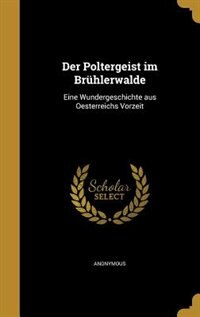 Der Poltergeist im Brühlerwalde

Eine Wundergeschichte aus Oesterreichs Vorzeit

Scholar
SELECT

ANONYMOUS